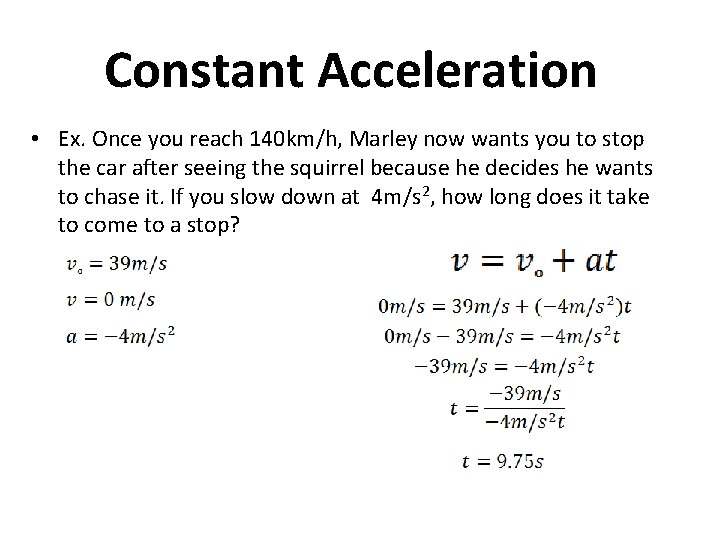 Constant Acceleration

• Ex. Once you reach 140km/h, Marley now wants you to stop the car after seeing the squirrel because he decides he wants to chase it. If you slow down at $4m/s^2$, how long does it take to come to a stop?

$v_o = 39m/s$

$v = 0\ m/s$

$a = -4m/s^2$

$v = v_o + at$

$0m/s = 39m/s + (-4m/s^2)t$

$0m/s - 39m/s = -4m/s^2t$

$-39m/s = -4m/s^2t$

$t = \frac{-39m/s}{-4m/s^2t}$

$t = 9.75s$